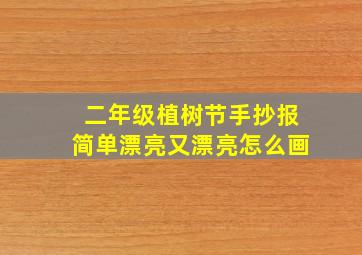 二年级植树节手抄报
简单漂亮又漂亮怎么画